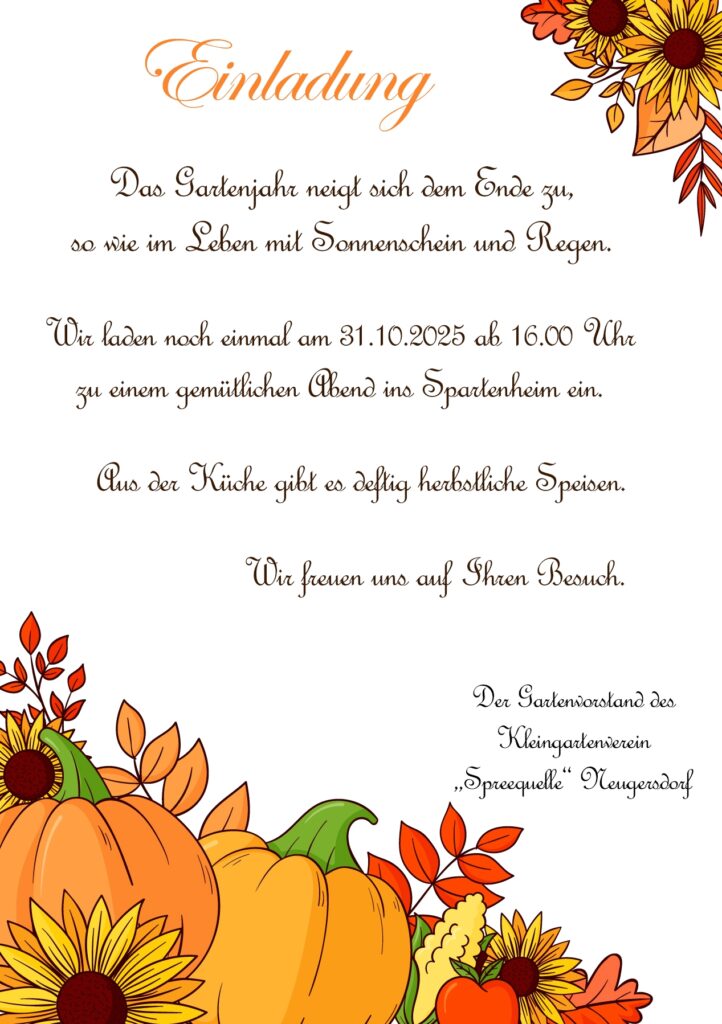 Einladung

Das Gartenjahr neigt sich dem Ende zu,
so wie im Leben mit Sonnenschein und Regen.

Wir laden noch einmal am 31.10.2025 ab 16.00 Uhr
zu einem gemütlichen Abend ins Spartenheim ein.

Aus der Küche gibt es deftig herbstliche Speisen.

Wir freuen uns auf Ihren Besuch.

Der Gartenvorstand des
Kleingartenverein
„Spreequelle“ Neugersdorf